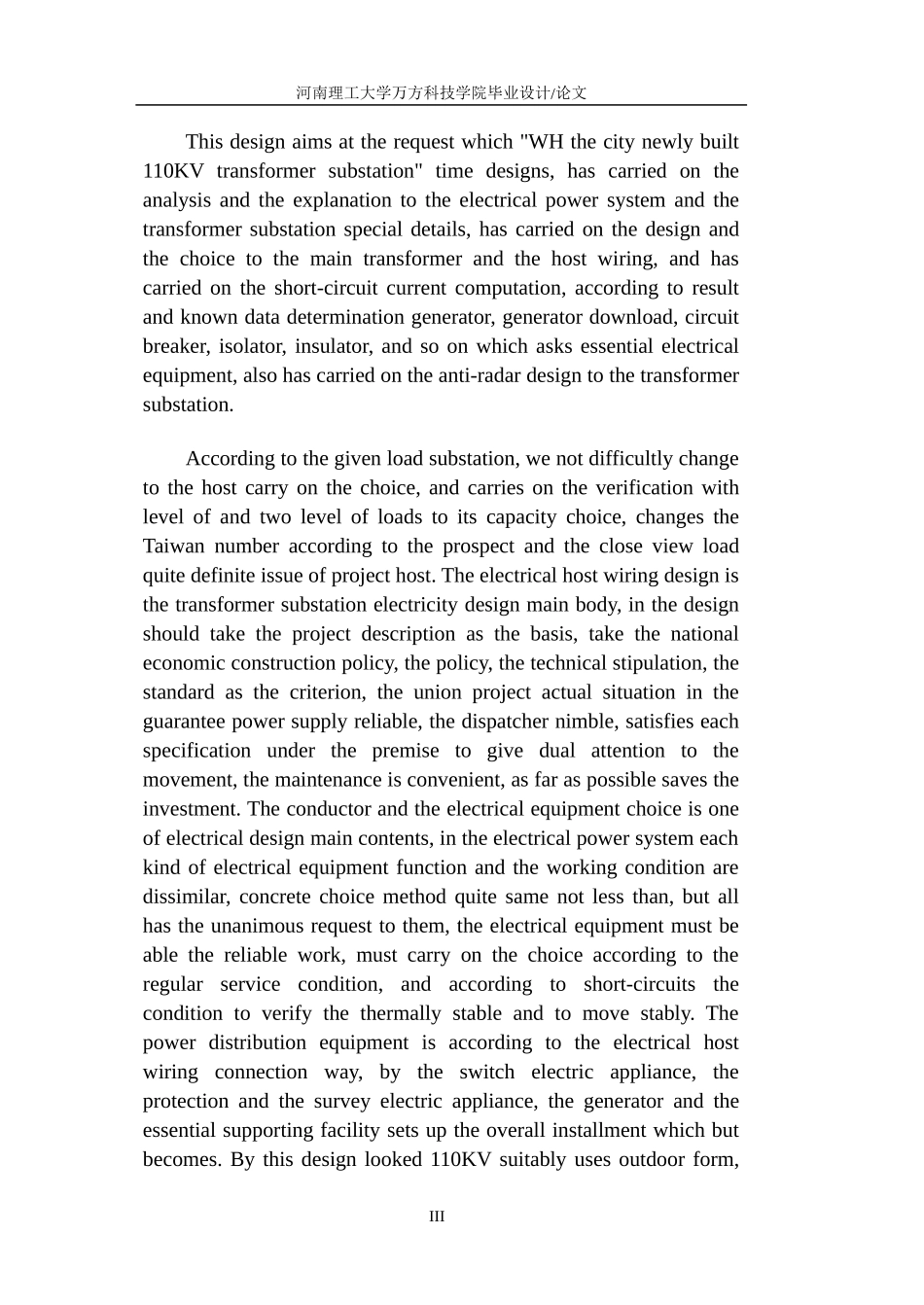 河南理工大学万方科技学院毕业设计/论文

This design aims at the request which "WH the city newly built 110KV transformer substation" time designs, has carried on the analysis and the explanation to the electrical power system and the transformer substation special details, has carried on the design and the choice to the main transformer and the host wiring, and has carried on the short-circuit current computation, according to result and known data determination generator, generator download, circuit breaker, isolator, insulator, and so on which asks essential electrical equipment, also has carried on the anti-radar design to the transformer substation.

According to the given load substation, we not difficultly change to the host carry on the choice, and carries on the verification with level of and two level of loads to its capacity choice, changes the Taiwan number according to the prospect and the close view load quite definite issue of project host. The electrical host wiring design is the transformer substation electricity design main body, in the design should take the project description as the basis, take the national economic construction policy, the policy, the technical stipulation, the standard as the criterion, the union project actual situation in the guarantee power supply reliable, the dispatcher nimble, satisfies each specification under the premise to give dual attention to the movement, the maintenance is convenient, as far as possible saves the investment. The conductor and the electrical equipment choice is one of electrical design main contents, in the electrical power system each kind of electrical equipment function and the working condition are dissimilar, concrete choice method quite same not less than, but all has the unanimous request to them, the electrical equipment must be able the reliable work, must carry on the choice according to the regular service condition, and according to short-circuits the condition to verify the thermally stable and to move stably. The power distribution equipment is according to the electrical host wiring connection way, by the switch electric appliance, the protection and the survey electric appliance, the generator and the essential supporting facility sets up the overall installment which but becomes. By this design looked 110KV suitably uses outdoor form,

III